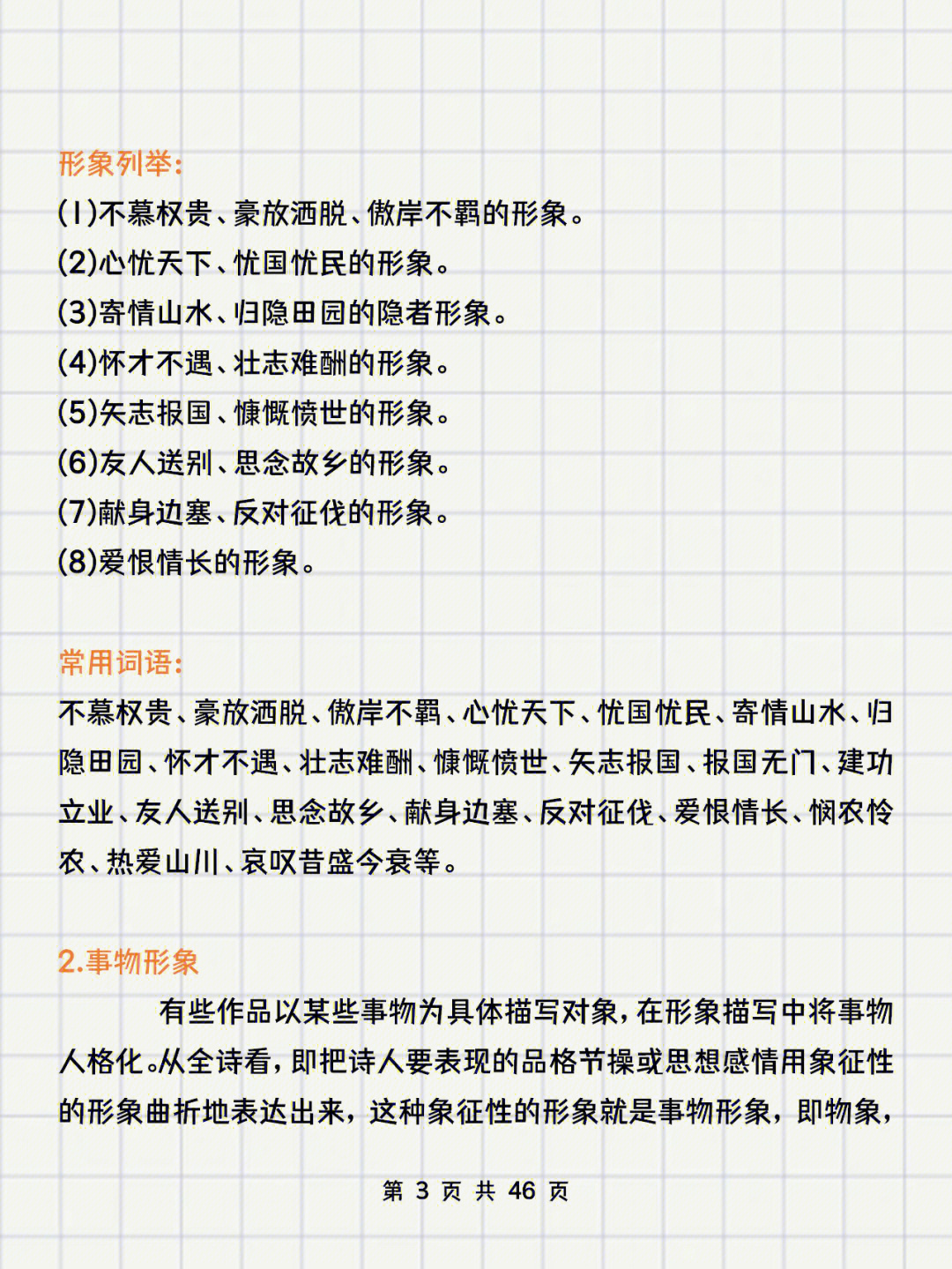 形象列举:
(1)不慕权贵、豪放洒脱、傲岸不羁的形象。
(2)心忧天下、忧国忧民的形象。
(3)寄情山水、归隐田园的隐者形象。
(4)怀才不遇、壮志难酬的形象。
(5)矢志报国、慷慨愤世的形象。
(6)友人送别、思念故乡的形象。
(7)献身边塞、反对征伐的形象。
(8)爱恨情长的形象。

常用词语:
不慕权贵、豪放洒脱、傲岸不羁、心忧天下、忧国忧民、寄情山水、归隐田园、怀才不遇、壮志难酬、慷慨愤世、矢志报国、报国无门、建功立业、友人送别、思念故乡、献身边塞、反对征伐、爱恨情长、悯农怜农、热爱山川、哀叹昔盛今衰等。

2.事物形象
有些作品以某些事物为具体描写对象,在形象描写中将事物人格化。从全诗看,即把诗人要表现的品格节操或思想感情用象征性的形象曲折地表达出来,这种象征性的形象就是事物形象,即物象,

第 3 页 共 46 页